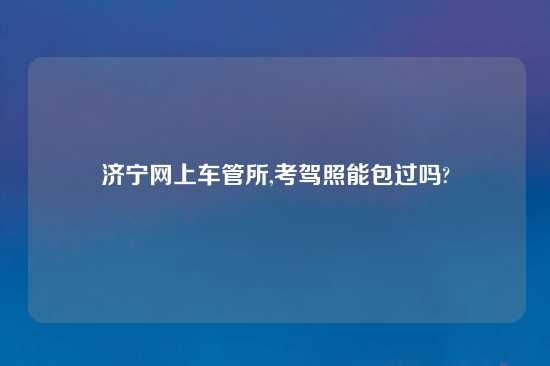 济宁网上车管所,考驾照能包过吗?